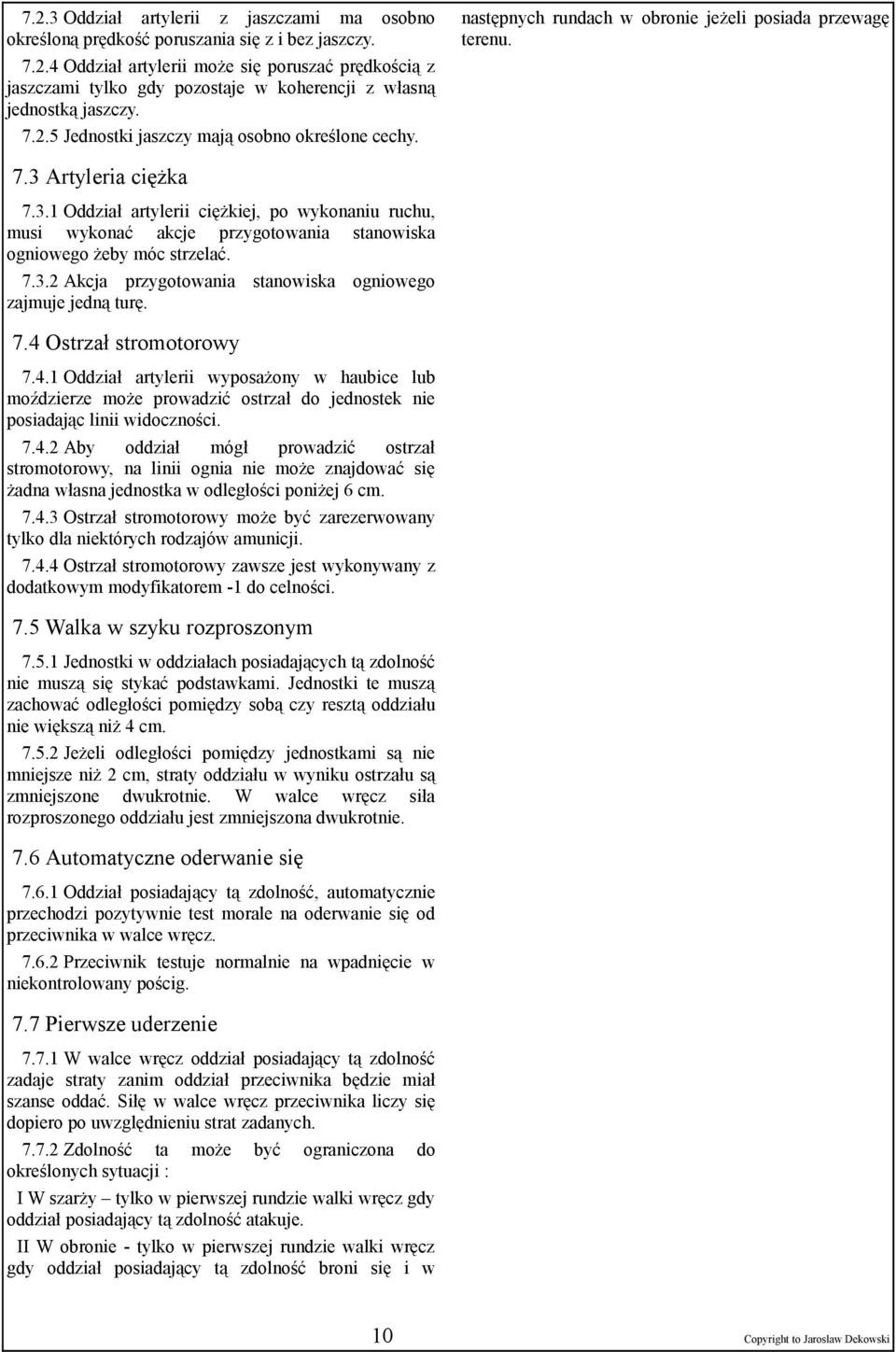 7.2.3 Oddział artylerii z jaszczami ma osobno określoną prędkość poruszania się z i bez jaszczy.

7.2.4 Oddział artylerii może się poruszać prędkością z jaszczami tylko gdy pozostaje w koherencji z własną jednostką jaszczy.

7.2.5 Jednostki jaszczy mają osobno określone cechy.

7.3 Artyleria ciężka

7.3.1 Oddział artylerii ciężkiej, po wykonaniu ruchu, musi wykonać akcje przygotowania stanowiska ogniowego żeby móc strzelać.

7.3.2 Akcja przygotowania stanowiska ogniowego zajmuje jedną turę.

7.4 Ostrzał stromotorowy

7.4.1 Oddział artylerii wyposażony w haubice lub moździerze może prowadzić ostrzał do jednostek nie posiadając linii widoczności.

7.4.2 Aby oddział mógł prowadzić ostrzał stromotorowy, na linii ognia nie może znajdować się żadna własna jednostka w odległości poniżej 6 cm.

7.4.3 Ostrzał stromotorowy może być zarezerwowany tylko dla niektórych rodzajów amunicji.

7.4.4 Ostrzał stromotorowy zawsze jest wykonywany z dodatkowym modyfikatorem -1 do celności.

7.5 Walka w szyku rozproszonym

7.5.1 Jednostki w oddziałach posiadających tą zdolność nie muszą się stykać podstawkami. Jednostki te muszą zachować odległości pomiędzy sobą czy resztą oddziału nie większą niż 4 cm.

7.5.2 Jeżeli odległości pomiędzy jednostkami są nie mniejsze niż 2 cm, straty oddziału w wyniku ostrzału są zmniejszone dwukrotnie. W walce wręcz siła rozproszonego oddziału jest zmniejszona dwukrotnie.

7.6 Automatyczne oderwanie się

7.6.1 Oddział posiadający tą zdolność, automatycznie przechodzi pozytywnie test morale na oderwanie się od przeciwnika w walce wręcz.

7.6.2 Przeciwnik testuje normalnie na wpadnięcie w niekontrolowany pościg.

7.7 Pierwsze uderzenie

7.7.1 W walce wręcz oddział posiadający tą zdolność zadaje straty zanim oddział przeciwnika będzie miał szanse oddać. Siłę w walce wręcz przeciwnika liczy się dopiero po uwzględnieniu strat zadanych.

7.7.2 Zdolność ta może być ograniczona do określonych sytuacji :

I W szarży – tylko w pierwszej rundzie walki wręcz gdy oddział posiadający tą zdolność atakuje.

II W obronie - tylko w pierwszej rundzie walki wręcz gdy oddział posiadający tą zdolność broni się i w następnych rundach w obronie jeżeli posiada przewagę terenu.

10

Copyright to Jaroslaw Dekowski